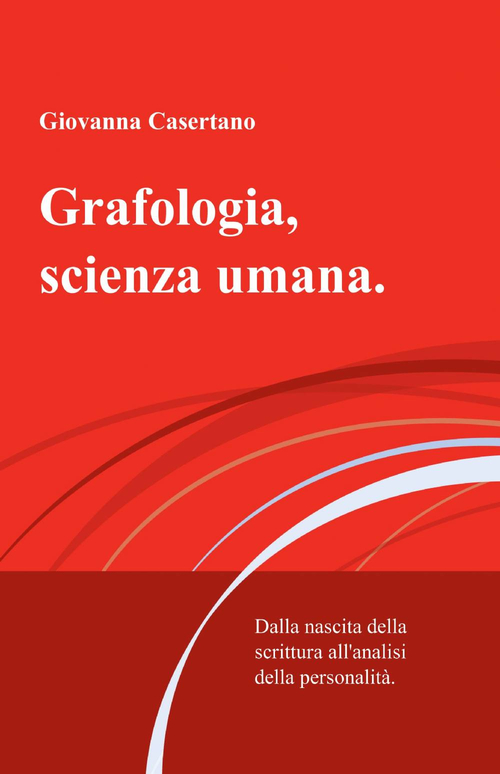 Giovanna Casertano

Grafologia, scienza umana.

Dalla nascita della scrittura all'analisi della personalità.